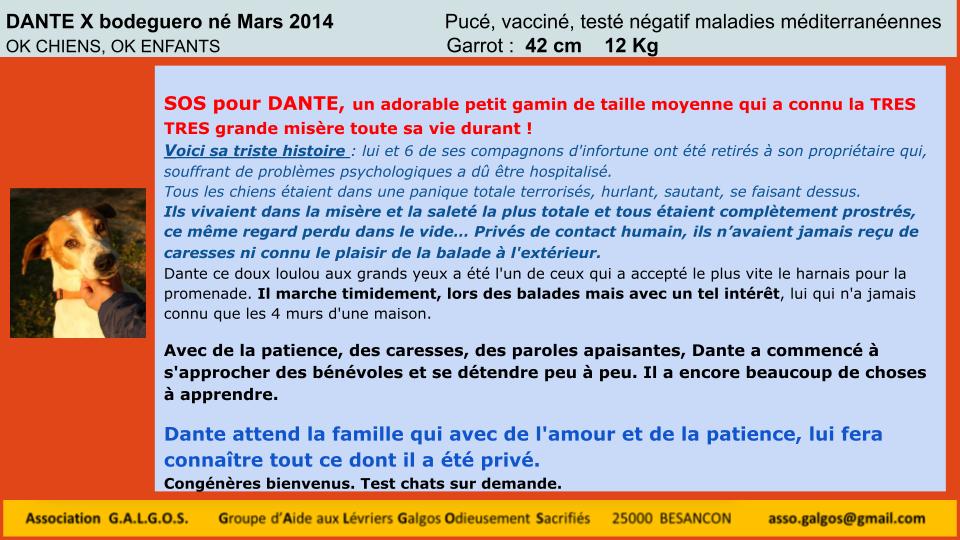 DANTE X bodeguero né Mars 2014
OK CHIENS, OK ENFANTS

Pucé, vacciné, testé négatif maladies méditerranéennes
Garrot : 42 cm 12 Kg

SOS pour DANTE, un adorable petit gamin de taille moyenne qui a connu la TRES TRES grande misère toute sa vie durant !

Voici sa triste histoire : lui et 6 de ses compagnons d'infortune ont été retirés à son propriétaire qui, souffrant de problèmes psychologiques a dû être hospitalisé.
Tous les chiens étaient dans une panique totale terrorisés, hurlant, sautant, se faisant dessus.
Ils vivaient dans la misère et la saleté la plus totale et tous étaient complètement prostrés, ce même regard perdu dans le vide... Privés de contact humain, ils n'avaient jamais reçu de caresses ni connu le plaisir de la balade à l'extérieur.
Dante ce doux loulou aux grands yeux a été l'un de ceux qui a accepté le plus vite le harnais pour la promenade. Il marche timidement, lors des balades mais avec un tel intérêt, lui qui n'a jamais connu que les 4 murs d'une maison.

Avec de la patience, des caresses, des paroles apaisantes, Dante a commencé à s'approcher des bénévoles et se détendre peu à peu. Il a encore beaucoup de choses à apprendre.

Dante attend la famille qui avec de l'amour et de la patience, lui fera connaître tout ce dont il a été privé.
Congénères bienvenus. Test chats sur demande.

Association G.A.L.G.O.S. Groupe d'Aide aux Lévriers Galgos Odieusement Sacrifiés 25000 BESANCON asso.galgos@gmail.com